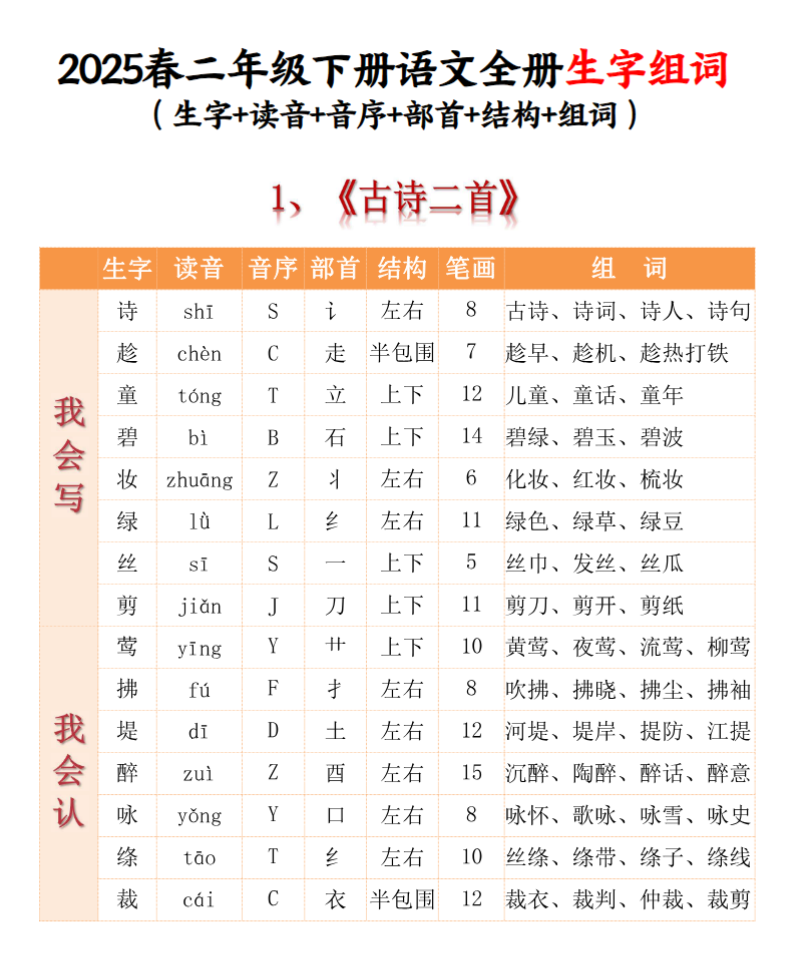 2025春二年级下册语文全册生字组词
（生字+读音+音序+部首+结构+组词）

1、《古诗二首》

| | 生字 | 读音 | 音序 | 部首 | 结构 | 笔画 | 组 词 |
|---|---|---|---|---|---|---|---|
| 我会写 | 诗 | shī | S | 讠 | 左右 | 8 | 古诗、诗词、诗人、诗句 |
| | 趁 | chèn | C | 走 | 半包围 | 7 | 趁早、趁机、趁热打铁 |
| | 童 | tóng | T | 立 | 上下 | 12 | 儿童、童话、童年 |
| | 碧 | bì | B | 石 | 上下 | 14 | 碧绿、碧玉、碧波 |
| | 妆 | zhuāng | Z | 丬 | 左右 | 6 | 化妆、红妆、梳妆 |
| | 绿 | lǜ | L | 纟 | 左右 | 11 | 绿色、绿草、绿豆 |
| | 丝 | sī | S | 一 | 上下 | 5 | 丝巾、发丝、丝瓜 |
| | 剪 | jiǎn | J | 刀 | 上下 | 11 | 剪刀、剪开、剪纸 |
| 我会认 | 莺 | yīng | Y | 艹 | 上下 | 10 | 黄莺、夜莺、流莺、柳莺 |
| | 拂 | fú | F | 扌 | 左右 | 8 | 吹拂、拂晓、拂尘、拂袖 |
| | 堤 | dī | D | 土 | 左右 | 12 | 河堤、堤岸、提防、江提 |
| | 醉 | zuì | Z | 酉 | 左右 | 15 | 沉醉、陶醉、醉话、醉意 |
| | 咏 | yǒng | Y | 口 | 左右 | 8 | 咏怀、歌咏、咏雪、咏史 |
| | 绦 | tāo | T | 纟 | 左右 | 10 | 丝绦、绦带、绦子、绦线 |
| | 裁 | cái | C | 衣 | 半包围 | 12 | 裁衣、裁判、仲裁、裁剪 |